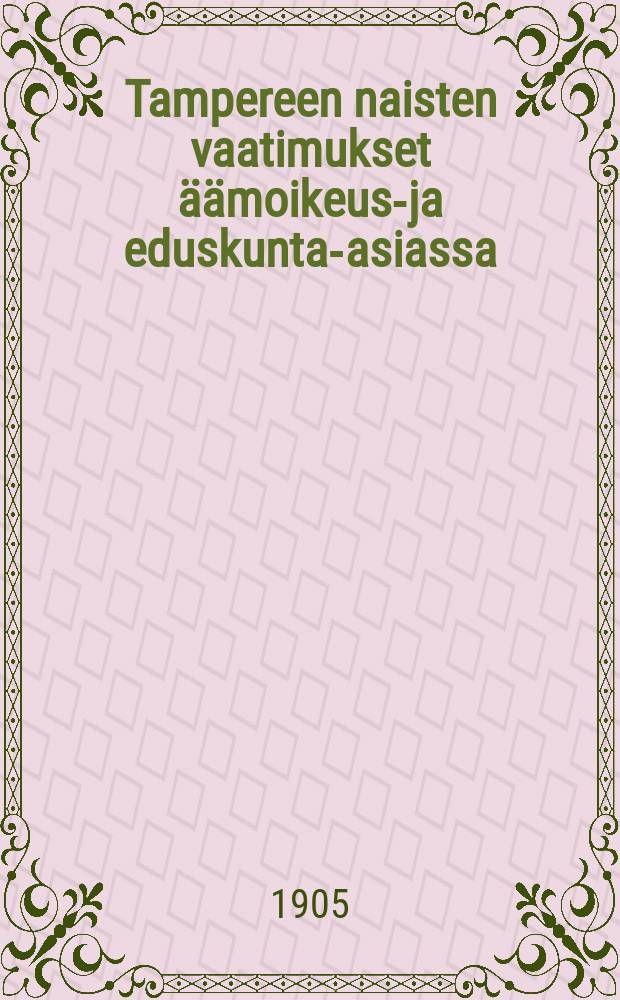 Tampereen naisten vaatimukset äämoikeus-ja eduskunta-asiassa

1905